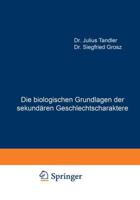 Dr. Julius Tandler
Dr. Siegfried Grosz

Die biologischen Grundlagen der sekundären Geschlechtscharaktere

Springer